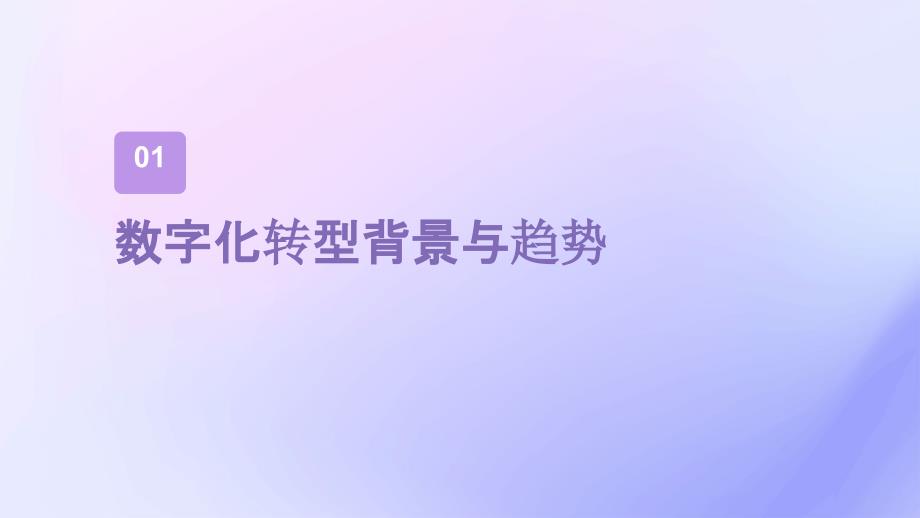 01

数字化转型背景与趋势